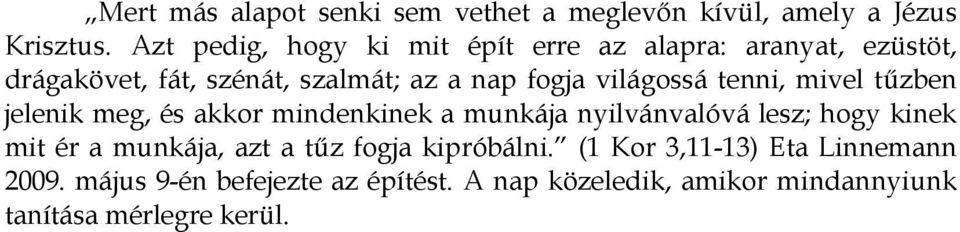 „Mert más alapot senki sem vethet a meglevőn kívül, amely a Jézus Krisztus. Azt pedig, hogy ki mit épít erre az alapra: aranyat, ezüstöt, drágakövet, fát, szénát, szalmát; az a nap fogja világossá tenni, mivel tűzben jelenik meg, és akkor mindenkinek a munkája nyilvánvalóvá lesz; hogy kinek mit ér a munkája, azt a tűz fogja kipróbálni.” (1 Kor 3,11-13) Eta Linnemann 2009. május 9-én befejezte az építést. A nap közeledik, amikor mindannyiunk tanítása mérlegre kerül.